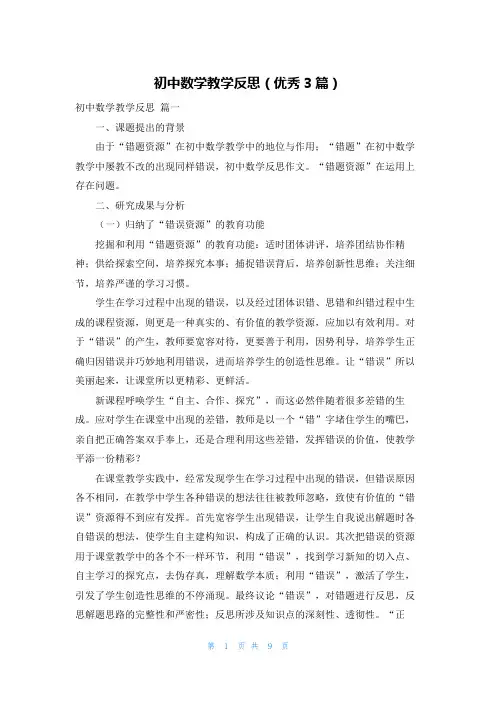 初中数学教学反思（优秀 3 篇）

初中数学教学反思 篇一

一、课题提出的背景

由于“错题资源”在初中数学教学中的地位与作用：“错题”在初中数学教学中屡教不改的出现同样错误，初中数学反思作文。“错题资源”在运用上存在问题。

二、研究成果与分析

（一）归纳了“错误资源”的教育功能

挖掘和利用“错题资源”的教育功能：适时团体讲评，培养团结协作精神；供给探索空间，培养探究本事；捕捉错误背后，培养创新性思维；关注细节，培养严谨的学习习惯。

学生在学习过程中出现的错误，以及经过团体识错、思错和纠错过程中生成的课程资源，则更是一种真实的、有价值的教学资源，应加以有效利用。对于“错误”的产生，教师要宽容对待，更要善于利用，因势利导，培养学生正确归因错误并巧妙地利用错误，进而培养学生的创造性思维。让“错误”所以美丽起来，让课堂所以更精彩、更鲜活。

新课程呼唤学生“自主、合作、探究”，而这必然伴随着很多差错的生成。应对学生在课堂中出现的差错，教师是以一个“错”字堵住学生的嘴巴，亲自把正确答案双手奉上，还是合理利用这些差错，发挥错误的价值，使教学平添一份精彩？

在课堂教学实践中，经常发现学生在学习过程中出现的错误，但错误原因各不相同，在教学中学生各种错误的想法往往被教师忽略，致使有价值的“错误”资源得不到应有发挥。首先宽容学生出现错误，让学生自我说出解题时各自错误的想法，使学生自主建构知识，构成了正确的认识。其次把错误的资源用于课堂教学中的各个不一样环节，利用“错误”，找到学习新知的切入点、自主学习的探究点，去伪存真，理解数学本质；利用“错误”，激活了学生，引发了学生创造性思维的不停涌现。最终议论“错误”，对错题进行反思，反思解题思路的完整性和严密性；反思所涉及知识点的深刻性、透彻性。“正

第 1 页 共 9 页